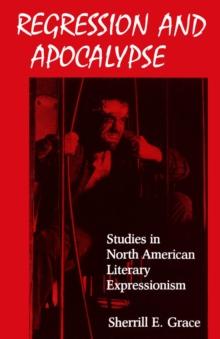 REGRESSION AND APOCALYPSE

Studies in North American Literary Expressionism

Sherrill E. Grace